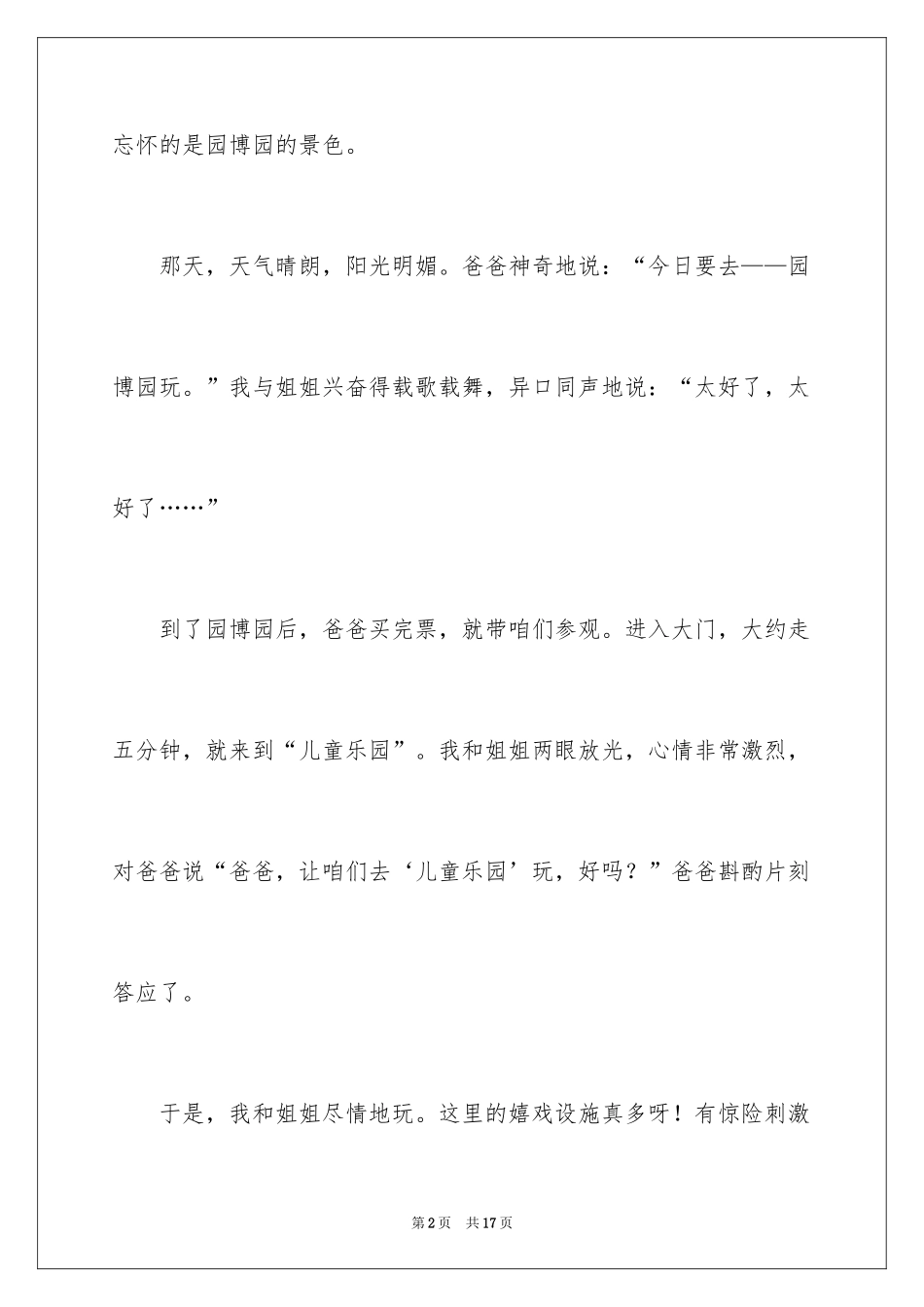 忘怀的是园博园的景色。

那天，天气晴朗，阳光明媚。爸爸神奇地说：“今日要去——园博园玩。”我与姐姐兴奋得载歌载舞，异口同声地说：“太好了，太好了……”

到了园博园后，爸爸买完票，就带咱们参观。进入大门，大约走五分钟，就来到“儿童乐园”。我和姐姐两眼放光，心情非常激烈，对爸爸说“爸爸，让咱们去‘儿童乐园’玩，好吗？”爸爸斟酌片刻答应了。

于是，我和姐姐尽情地玩。这里的嬉戏设施真多呀！有惊险刺激

第2页 共17页